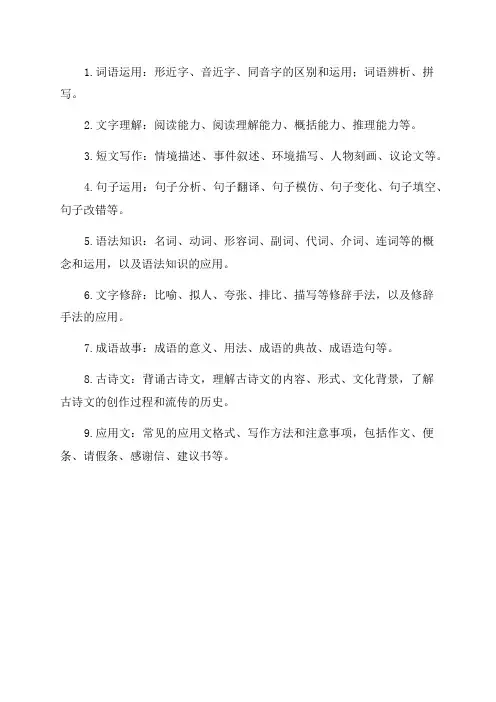 1. 词语运用：形近字、音近字、同音字的区别和运用；词语辨析、拼写。

2. 文字理解：阅读能力、阅读理解能力、概括能力、推理能力等。

3. 短文写作：情境描述、事件叙述、环境描写、人物刻画、议论文等。

4. 句子运用：句子分析、句子翻译、句子模仿、句子变化、句子填空、句子改错等。

5. 语法知识：名词、动词、形容词、副词、代词、介词、连词等的概念和运用，以及语法知识的应用。

6. 文字修辞：比喻、拟人、夸张、排比、描写等修辞手法，以及修辞手法的应用。

7. 成语故事：成语的意义、用法、成语的典故、成语造句等。

8. 古诗文：背诵古诗文，理解古诗文的内容、形式、文化背景，了解古诗文的创作过程和流传的历史。

9. 应用文：常见的应用文格式、写作方法和注意事项，包括作文、便条、请假条、感谢信、建议书等。